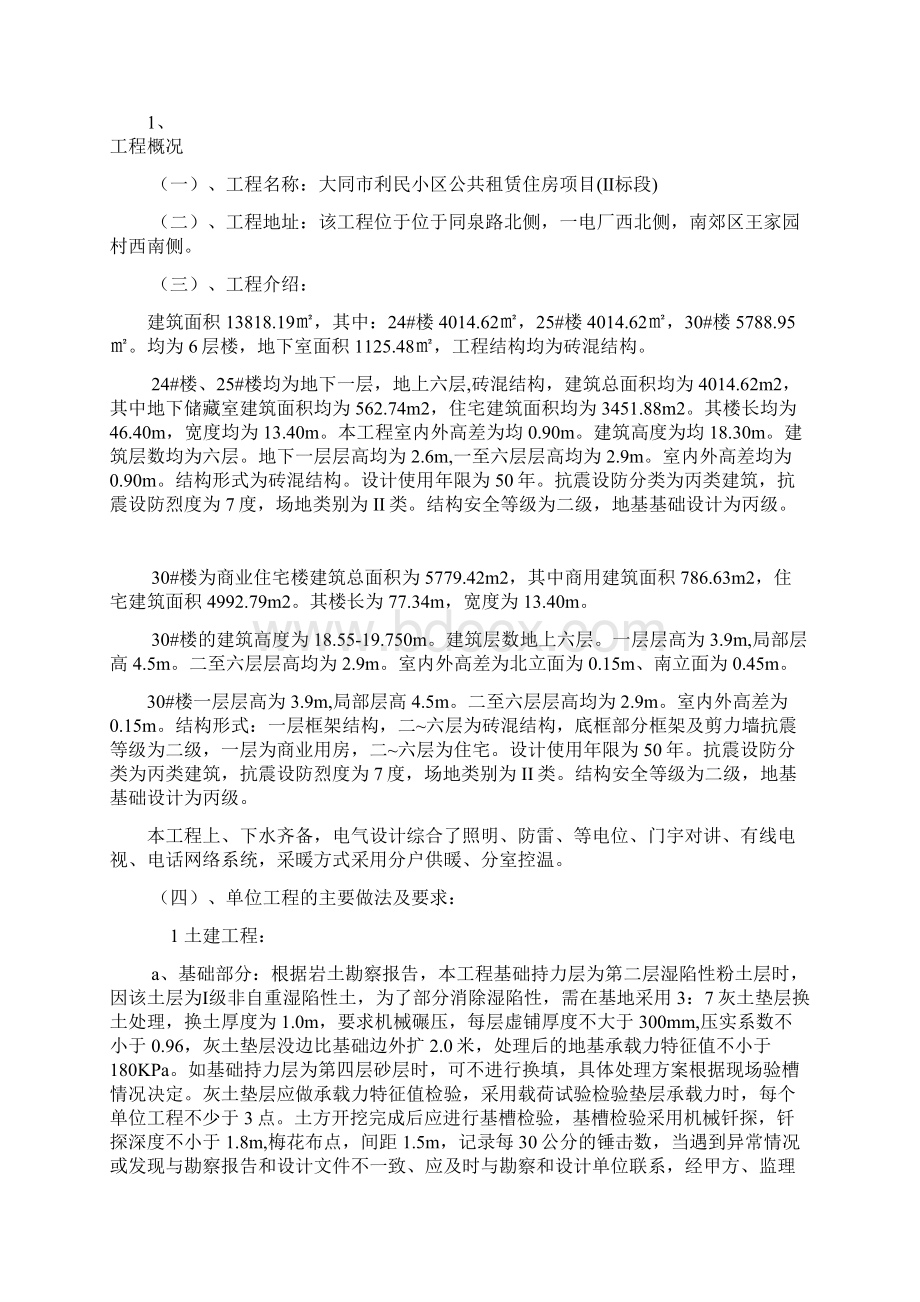 1、
工程概况

（一）、工程名称：大同市利民小区公共租赁住房项目(II标段)

（二）、工程地址：该工程位于位于同泉路北侧，一电厂西北侧，南郊区王家园村西南侧。

（三）、工程介绍：

建筑面积 13818.19㎡，其中：24#楼 4014.62㎡，25#楼 4014.62㎡，30#楼 5788.95㎡。均为 6 层楼，地下室面积 1125.48㎡，工程结构均为砖混结构。

24#楼、25#楼均为地下一层，地上六层,砖混结构，建筑总面积均为 4014.62m2，其中地下储藏室建筑面积均为 562.74m2，住宅建筑面积均为 3451.88m2。其楼长均为 46.40m，宽度均为 13.40m。本工程室内外高差为均 0.90m。建筑高度为均 18.30m。建筑层数均为六层。地下一层层高均为 2.6m,一至六层层高均为 2.9m。室内外高差均为 0.90m。结构形式为砖混结构。设计使用年限为 50 年。抗震设防分类为丙类建筑，抗震设防烈度为 7 度，场地类别为 II 类。结构安全等级为二级，地基基础设计为丙级。

30#楼为商业住宅楼建筑总面积为 5779.42m2，其中商用建筑面积 786.63m2，住宅建筑面积 4992.79m2。其楼长为 77.34m，宽度为 13.40m。

30#楼的建筑高度为 18.55-19.750m。建筑层数地上六层。一层层高为 3.9m,局部层高 4.5m。二至六层层高均为 2.9m。室内外高差为北立面为 0.15m、南立面为 0.45m。

30#楼一层层高为 3.9m,局部层高 4.5m。二至六层层高均为 2.9m。室内外高差为 0.15m。结构形式：一层框架结构，二~六层为砖混结构，底框部分框架及剪力墙抗震等级为二级，一层为商业用房，二~六层为住宅。设计使用年限为 50 年。抗震设防分类为丙类建筑，抗震设防烈度为 7 度，场地类别为 II 类。结构安全等级为二级，地基基础设计为丙级。

本工程上、下水齐备，电气设计综合了照明、防雷、等电位、门宇对讲、有线电视、电话网络系统，采暖方式采用分户供暖、分室控温。

（四）、单位工程的主要做法及要求：

1 土建工程：

a、基础部分：根据岩土勘察报告，本工程基础持力层为第二层湿陷性粉土层时，因该土层为I级非自重湿陷性土，为了部分消除湿陷性，需在基地采用 3：7 灰土垫层换土处理，换土厚度为 1.0m，要求机械碾压，每层虚铺厚度不大于 300mm,压实系数不小于 0.96，灰土垫层没边比基础边外扩 2.0 米，处理后的地基承载力特征值不小于 180KPa。如基础持力层为第四层砂层时，可不进行换填，具体处理方案根据现场验槽情况决定。灰土垫层应做承载力特征值检验，采用载荷试验检验垫层承载力时，每个单位工程不少于 3 点。土方开挖完成后应进行基槽检验，基槽检验采用机械钎探，钎探深度不小于 1.8m,梅花布点，间距 1.5m，记录每 30 公分的锤击数，当遇到异常情况或发现与勘察报告和设计文件不一致、应及时与勘察和设计单位联系，经甲方、监理